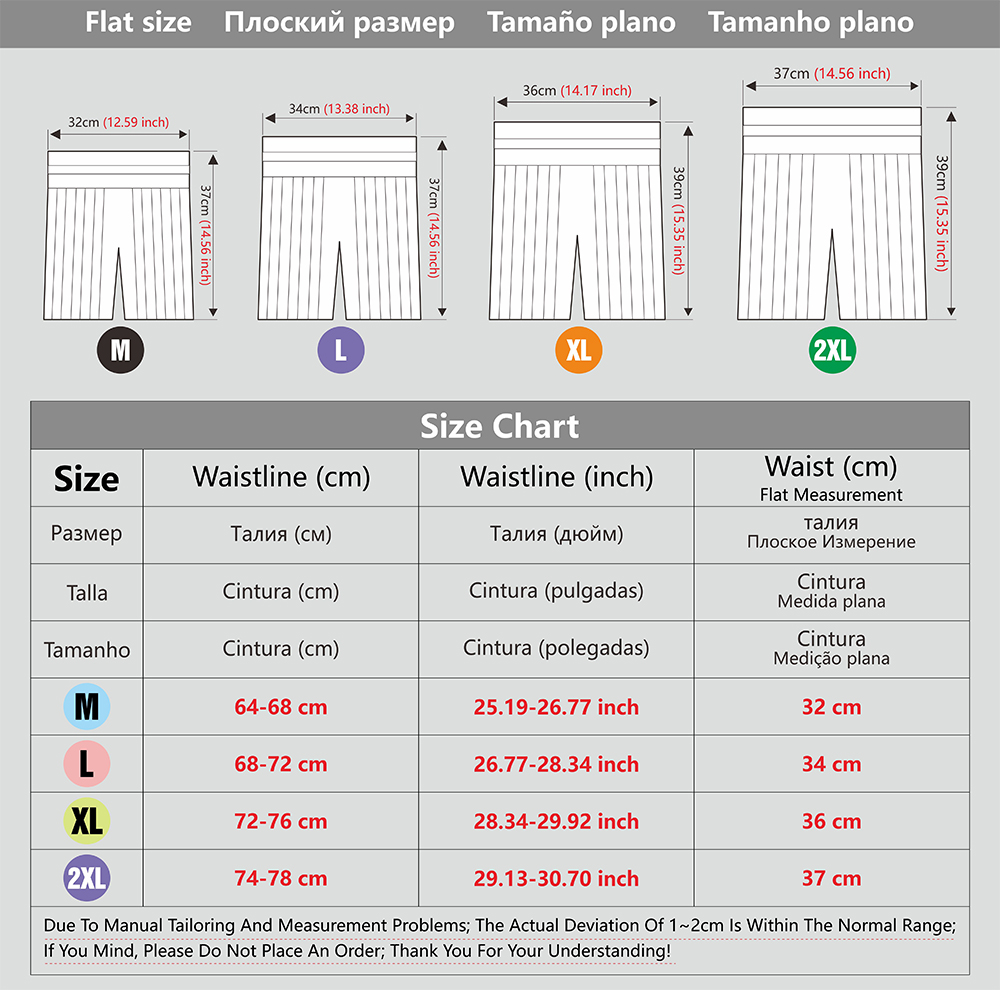 Flat size Плоский размер Tamaño plano Tamanho plano

32cm (12.59 inch)
37cm (14.56 inch)
M

34cm (13.38 inch)
37cm (14.56 inch)
L

36cm (14.17 inch)
39cm (15.35 inch)
XL

37cm (14.56 inch)
39cm (15.35 inch)
2XL

Size Chart

| Size | Waistline (cm) | Waistline (inch) | Waist (cm) Flat Measurement |
|---|---|---|---|
| Размер | Талия (см) | Талия (дюйм) | талия Плоское Измерение |
| Talla | Cintura (cm) | Cintura (pulgadas) | Cintura Medida plana |
| Tamanho | Cintura (cm) | Cintura (polegadas) | Cintura Medição plana |
| M | 64-68 cm | 25.19-26.77 inch | 32 cm |
| L | 68-72 cm | 26.77-28.34 inch | 34 cm |
| XL | 72-76 cm | 28.34-29.92 inch | 36 cm |
| 2XL | 74-78 cm | 29.13-30.70 inch | 37 cm |

Due To Manual Tailoring And Measurement Problems; The Actual Deviation Of 1~2cm Is Within The Normal Range; If You Mind, Please Do Not Place An Order; Thank You For Your Understanding!